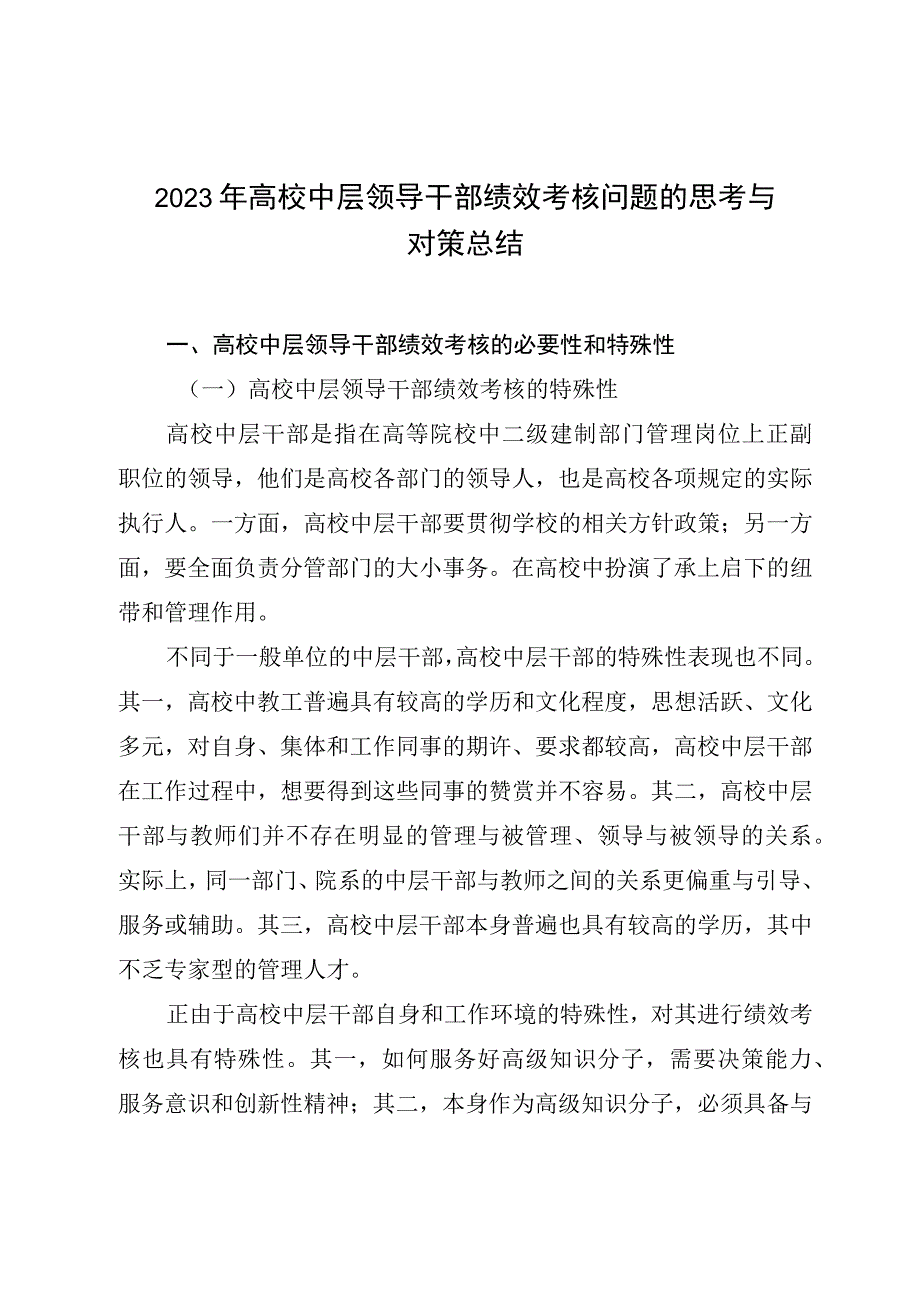 2023年高校中层领导干部绩效考核问题的思考与对策总结

一、高校中层领导干部绩效考核的必要性和特殊性

（一）高校中层领导干部绩效考核的特殊性

高校中层干部是指在高等院校中二级建制部门管理岗位上正副职位的领导，他们是高校各部门的领导人，也是高校各项规定的实际执行人。一方面，高校中层干部要贯彻学校的相关方针政策；另一方面，要全面负责分管部门的大小事务。在高校中扮演了承上启下的纽带和管理作用。

不同于一般单位的中层干部，高校中层干部的特殊性表现也不同。其一，高校中教工普遍具有较高的学历和文化程度，思想活跃、文化多元，对自身、集体和工作同事的期许、要求都较高，高校中层干部在工作过程中，想要得到这些同事的赞赏并不容易。其二，高校中层干部与教师们并不存在明显的管理与被管理、领导与被领导的关系。实际上，同一部门、院系的中层干部与教师之间的关系更偏重与引导、服务或辅助。其三，高校中层干部本身普遍也具有较高的学历，其中不乏专家型的管理人才。

正由于高校中层干部自身和工作环境的特殊性，对其进行绩效考核也具有特殊性。其一，如何服务好高级知识分子，需要决策能力、服务意识和创新性精神；其二，本身作为高级知识分子，必须具备与